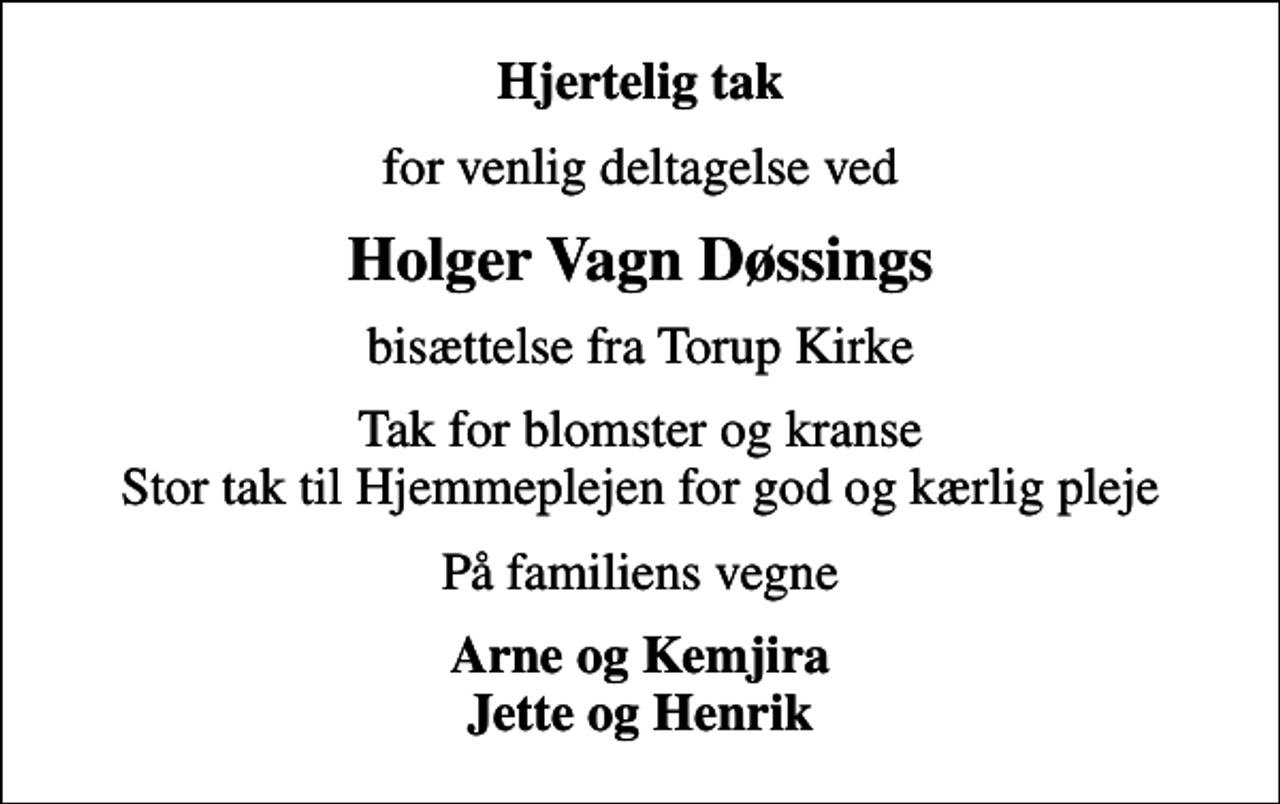 Hjertelig tak

for venlig deltagelse ved

Holger Vagn Døssings

bisættelse fra Torup Kirke

Tak for blomster og kranse
Stor tak til Hjemmeplejen for god og kærlig pleje

På familiens vegne

Arne og Kemjira
Jette og Henrik